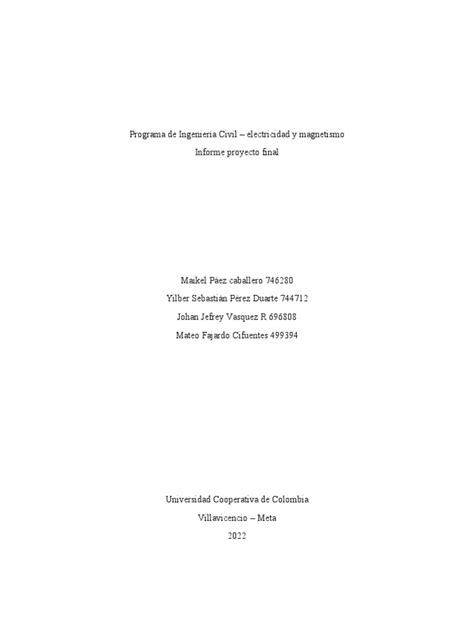 Programa de Ingeniería Civil – electricidad y magnetismo

Informe proyecto final

Maikel Páez caballero 746280

Yilber Sebastián Pérez Duarte 744712

Johan Jefrey Vasquez R 696808

Mateo Fajardo Cifuentes 499394

Universidad Cooperativa de Colombia

Villavicencio – Meta

2022